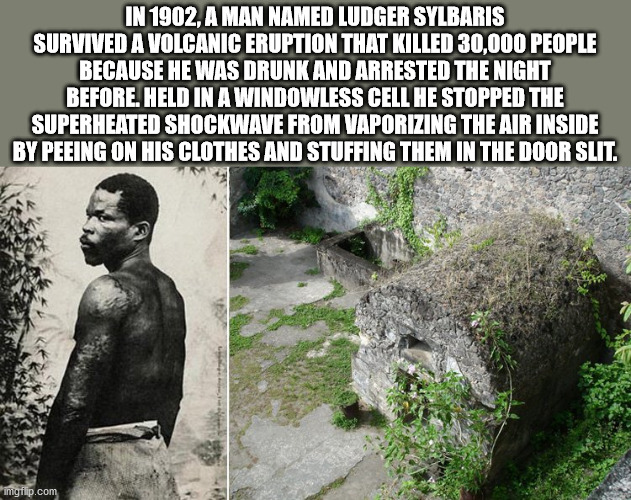 IN 1902, A MAN NAMED LUDGER SYLBARIS SURVIVED A VOLCANIC ERUPTION THAT KILLED 30,000 PEOPLE BECAUSE HE WAS DRUNK AND ARRESTED THE NIGHT BEFORE. HELD IN A WINDOWLESS CELL HE STOPPED THE SUPERHEATED SHOCKWAVE FROM VAPORIZING THE AIR INSIDE BY PEEING ON HIS CLOTHES AND STUFFING THEM IN THE DOOR SLIT.

imgflip.com